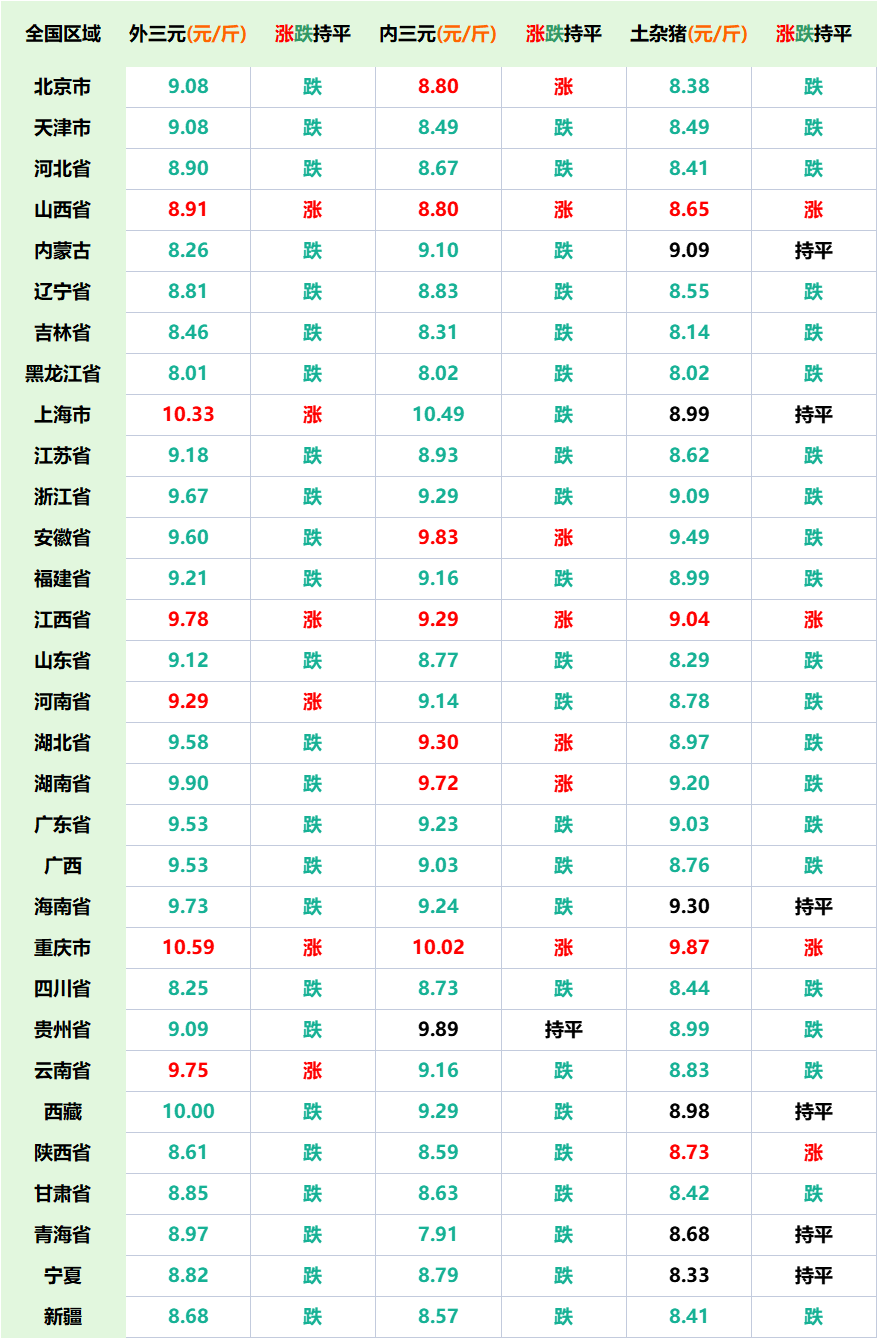 | 全国区域 | 外三元(元/斤) | 涨跌持平 | 内三元(元/斤) | 涨跌持平 | 土杂猪(元/斤) | 涨跌持平 |
|---|---|---|---|---|---|---|
| 北京市 | 9.08 | 跌 | 8.80 | 涨 | 8.38 | 跌 |
| 天津市 | 9.08 | 跌 | 8.49 | 跌 | 8.49 | 跌 |
| 河北省 | 8.90 | 跌 | 8.67 | 跌 | 8.41 | 跌 |
| 山西省 | 8.91 | 涨 | 8.80 | 涨 | 8.65 | 涨 |
| 内蒙古 | 8.26 | 跌 | 9.10 | 跌 | 9.09 | 持平 |
| 辽宁省 | 8.81 | 跌 | 8.83 | 跌 | 8.55 | 跌 |
| 吉林省 | 8.46 | 跌 | 8.31 | 跌 | 8.14 | 跌 |
| 黑龙江省 | 8.01 | 跌 | 8.02 | 跌 | 8.02 | 跌 |
| 上海市 | 10.33 | 涨 | 10.49 | 跌 | 8.99 | 持平 |
| 江苏省 | 9.18 | 跌 | 8.93 | 跌 | 8.62 | 跌 |
| 浙江省 | 9.67 | 跌 | 9.29 | 跌 | 9.09 | 跌 |
| 安徽省 | 9.60 | 跌 | 9.83 | 涨 | 9.49 | 跌 |
| 福建省 | 9.21 | 跌 | 9.16 | 跌 | 8.99 | 跌 |
| 江西省 | 9.78 | 涨 | 9.29 | 涨 | 9.04 | 涨 |
| 山东省 | 9.12 | 跌 | 8.77 | 跌 | 8.29 | 跌 |
| 河南省 | 9.29 | 涨 | 9.14 | 跌 | 8.78 | 跌 |
| 湖北省 | 9.58 | 跌 | 9.30 | 涨 | 8.97 | 跌 |
| 湖南省 | 9.90 | 跌 | 9.72 | 涨 | 9.20 | 跌 |
| 广东省 | 9.53 | 跌 | 9.23 | 跌 | 9.03 | 跌 |
| 广西 | 9.53 | 跌 | 9.03 | 跌 | 8.76 | 跌 |
| 海南省 | 9.73 | 跌 | 9.24 | 跌 | 9.30 | 持平 |
| 重庆市 | 10.59 | 涨 | 10.02 | 涨 | 9.87 | 涨 |
| 四川省 | 8.25 | 跌 | 8.73 | 跌 | 8.44 | 跌 |
| 贵州省 | 9.09 | 跌 | 9.89 | 持平 | 8.99 | 跌 |
| 云南省 | 9.75 | 涨 | 9.16 | 跌 | 8.83 | 跌 |
| 西藏 | 10.00 | 跌 | 9.29 | 跌 | 8.98 | 持平 |
| 陕西省 | 8.61 | 跌 | 8.59 | 跌 | 8.73 | 涨 |
| 甘肃省 | 8.85 | 跌 | 8.63 | 跌 | 8.42 | 跌 |
| 青海省 | 8.97 | 跌 | 7.91 | 跌 | 8.68 | 持平 |
| 宁夏 | 8.82 | 跌 | 8.79 | 跌 | 8.33 | 持平 |
| 新疆 | 8.68 | 跌 | 8.57 | 跌 | 8.41 | 跌 |